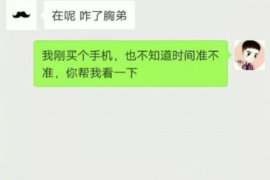 在呢 咋了胸弟

我刚买个手机，也不知道时间准不准，你帮我看一下